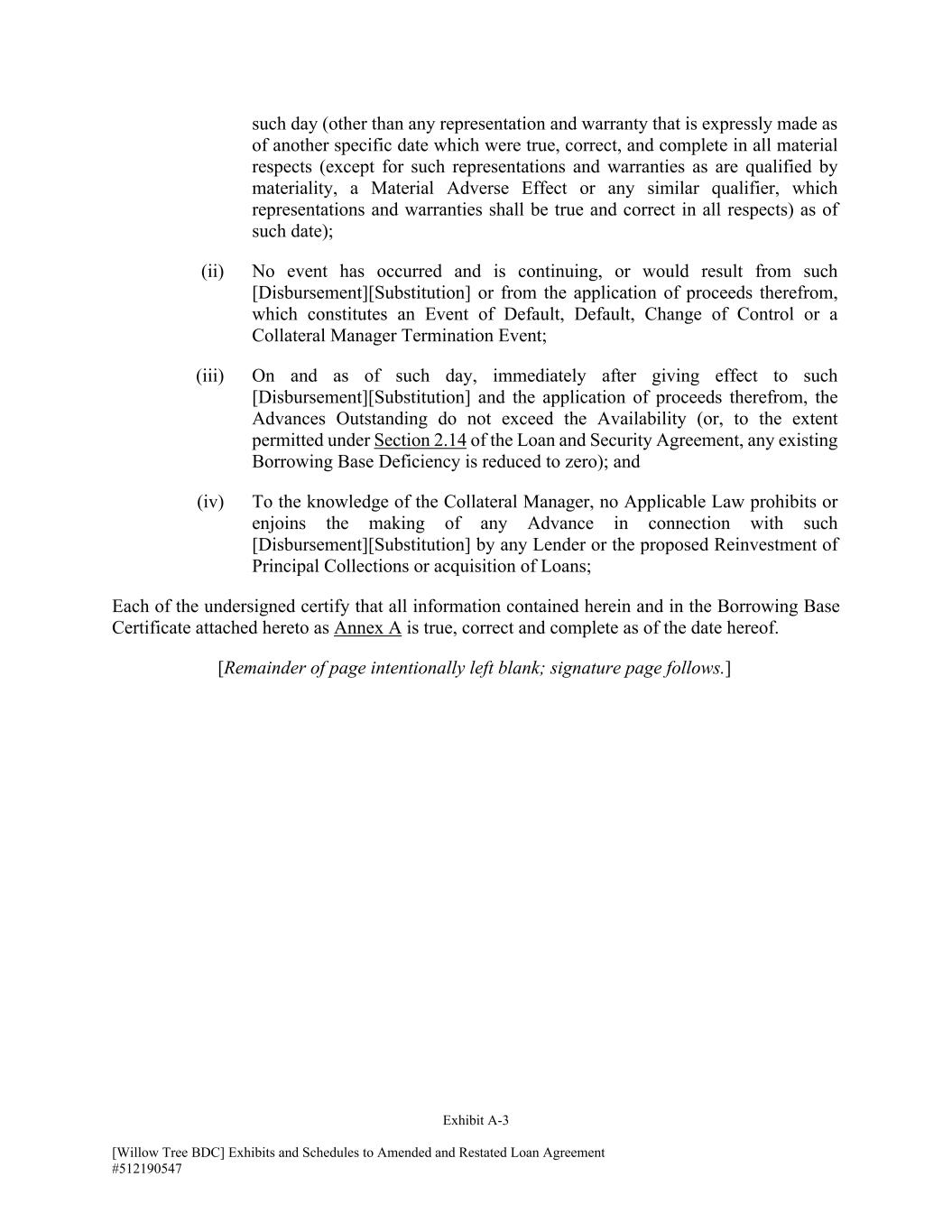 such day (other than any representation and warranty that is expressly made as of another specific date which were true, correct, and complete in all material respects (except for such representations and warranties as are qualified by materiality, a Material Adverse Effect or any similar qualifier, which representations and warranties shall be true and correct in all respects) as of such date);

(ii) No event has occurred and is continuing, or would result from such [Disbursement][Substitution] or from the application of proceeds therefrom, which constitutes an Event of Default, Default, Change of Control or a Collateral Manager Termination Event;

(iii) On and as of such day, immediately after giving effect to such [Disbursement][Substitution] and the application of proceeds therefrom, the Advances Outstanding do not exceed the Availability (or, to the extent permitted under Section 2.14 of the Loan and Security Agreement, any existing Borrowing Base Deficiency is reduced to zero); and

(iv) To the knowledge of the Collateral Manager, no Applicable Law prohibits or enjoins the making of any Advance in connection with such [Disbursement][Substitution] by any Lender or the proposed Reinvestment of Principal Collections or acquisition of Loans;

Each of the undersigned certify that all information contained herein and in the Borrowing Base Certificate attached hereto as Annex A is true, correct and complete as of the date hereof.

[Remainder of page intentionally left blank; signature page follows.]

Exhibit A-3

[Willow Tree BDC] Exhibits and Schedules to Amended and Restated Loan Agreement
#512190547